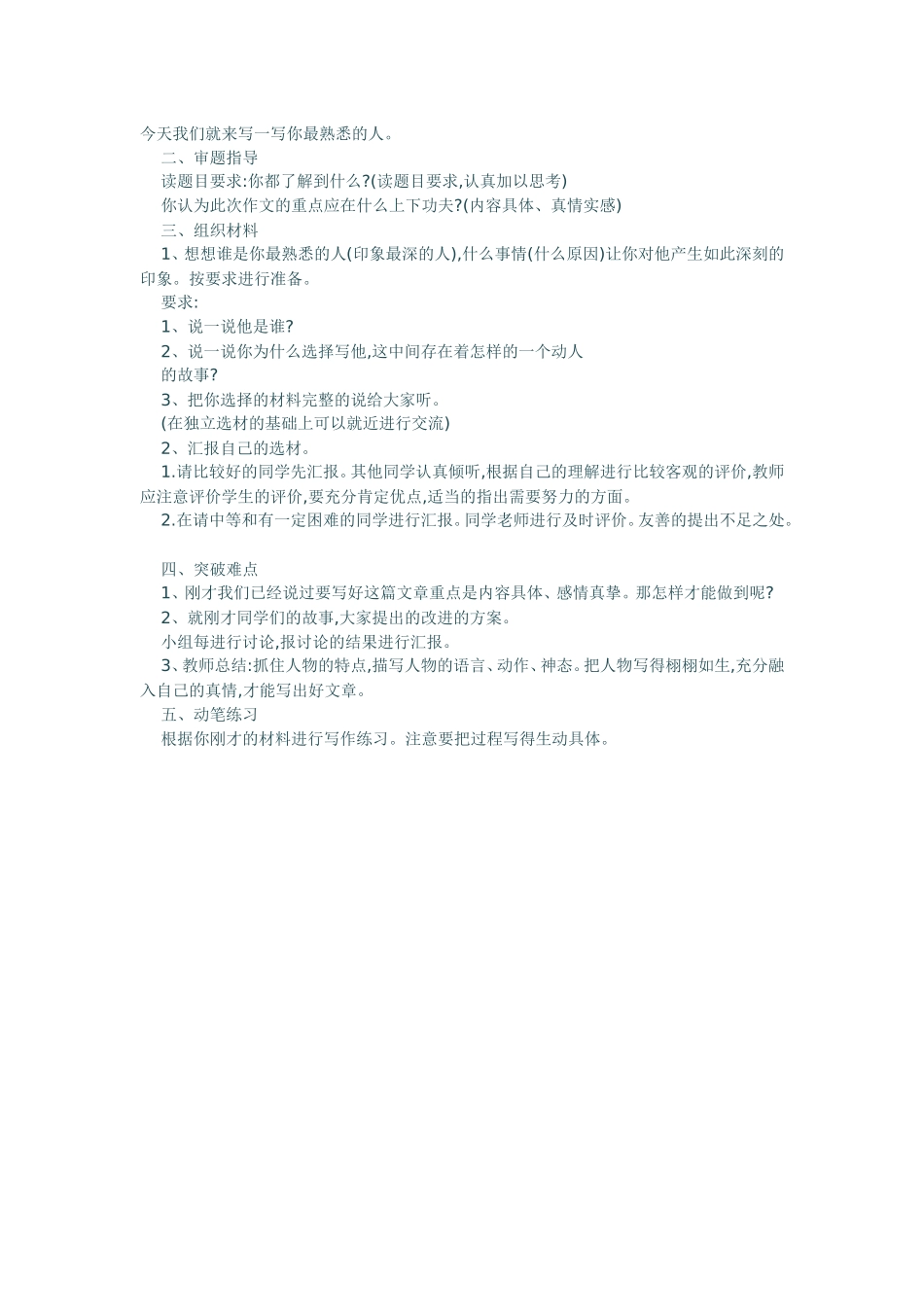 今天我们就来写一写你最熟悉的人。

二、审题指导

读题目要求:你都了解到什么?(读题目要求,认真加以思考)

你认为此次作文的重点应在什么上下功夫?(内容具体、真情实感)

三、组织材料

1、想想谁是你最熟悉的人(印象最深的人),什么事情(什么原因)让你对他产生如此深刻的印象。按要求进行准备。

要求:

1、说一说他是谁?

2、说一说你为什么选择写他,这中间存在着怎样的一个动人的故事?

3、把你选择的材料完整的说给大家听。

(在独立选材的基础上可以就近进行交流)

2、汇报自己的选材。

1.请比较好的同学先汇报。其他同学认真倾听,根据自己的理解进行比较客观的评价,教师应注意评价学生的评价,要充分肯定优点,适当的指出需要努力的方面。

2.在请中等和有一定困难的同学进行汇报。同学老师进行及时评价。友善的提出不足之处。

四、突破难点

1、刚才我们已经说过要写好这篇文章重点是内容具体、感情真挚。那怎样才能做到呢?

2、就刚才同学们的故事,大家提出的改进的方案。

小组每进行讨论,报讨论的结果进行汇报。

3、教师总结:抓住人物的特点,描写人物的语言、动作、神态。把人物写得栩栩如生,充分融入自己的真情,才能写出好文章。

五、动笔练习

根据你刚才的材料进行写作练习。注意要把过程写得生动具体。